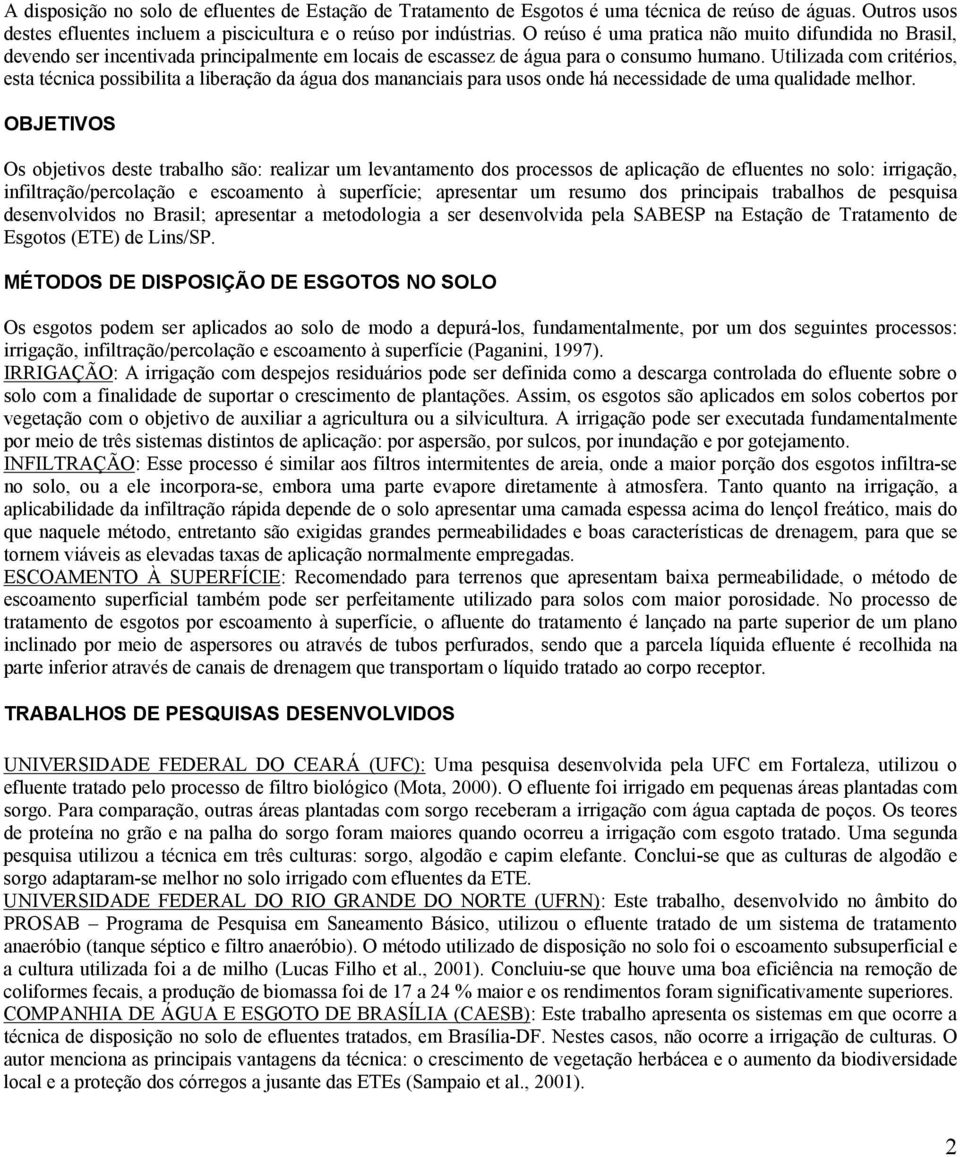 A disposição no solo de efluentes de Estação de Tratamento de Esgotos é uma técnica de reúso de águas. Outros usos destes efluentes incluem a piscicultura e o reúso por indústrias. O reúso é uma pratica não muito difundida no Brasil, devendo ser incentivada principalmente em locais de escassez de água para o consumo humano. Utilizada com critérios, esta técnica possibilita a liberação da água dos mananciais para usos onde há necessidade de uma qualidade melhor.

OBJETIVOS

Os objetivos deste trabalho são: realizar um levantamento dos processos de aplicação de efluentes no solo: irrigação, infiltração/percolação e escoamento à superfície; apresentar um resumo dos principais trabalhos de pesquisa desenvolvidos no Brasil; apresentar a metodologia a ser desenvolvida pela SABESP na Estação de Tratamento de Esgotos (ETE) de Lins/SP.

MÉTODOS DE DISPOSIÇÃO DE ESGOTOS NO SOLO

Os esgotos podem ser aplicados ao solo de modo a depurá-los, fundamentalmente, por um dos seguintes processos: irrigação, infiltração/percolação e escoamento à superfície (Paganini, 1997).
IRRIGAÇÃO: A irrigação com despejos residuários pode ser definida como a descarga controlada do efluente sobre o solo com a finalidade de suportar o crescimento de plantações. Assim, os esgotos são aplicados em solos cobertos por vegetação com o objetivo de auxiliar a agricultura ou a silvicultura. A irrigação pode ser executada fundamentalmente por meio de três sistemas distintos de aplicação: por aspersão, por sulcos, por inundação e por gotejamento.
INFILTRAÇÃO: Esse processo é similar aos filtros intermitentes de areia, onde a maior porção dos esgotos infiltra-se no solo, ou a ele incorpora-se, embora uma parte evapore diretamente à atmosfera. Tanto quanto na irrigação, a aplicabilidade da infiltração rápida depende de o solo apresentar uma camada espessa acima do lençol freático, mais do que naquele método, entretanto são exigidas grandes permeabilidades e boas características de drenagem, para que se tornem viáveis as elevadas taxas de aplicação normalmente empregadas.
ESCOAMENTO À SUPERFÍCIE: Recomendado para terrenos que apresentam baixa permeabilidade, o método de escoamento superficial também pode ser perfeitamente utilizado para solos com maior porosidade. No processo de tratamento de esgotos por escoamento à superfície, o afluente do tratamento é lançado na parte superior de um plano inclinado por meio de aspersores ou através de tubos perfurados, sendo que a parcela líquida efluente é recolhida na parte inferior através de canais de drenagem que transportam o líquido tratado ao corpo receptor.

TRABALHOS DE PESQUISAS DESENVOLVIDOS

UNIVERSIDADE FEDERAL DO CEARÁ (UFC): Uma pesquisa desenvolvida pela UFC em Fortaleza, utilizou o efluente tratado pelo processo de filtro biológico (Mota, 2000). O efluente foi irrigado em pequenas áreas plantadas com sorgo. Para comparação, outras áreas plantadas com sorgo receberam a irrigação com água captada de poços. Os teores de proteína no grão e na palha do sorgo foram maiores quando ocorreu a irrigação com esgoto tratado. Uma segunda pesquisa utilizou a técnica em três culturas: sorgo, algodão e capim elefante. Conclui-se que as culturas de algodão e sorgo adaptaram-se melhor no solo irrigado com efluentes da ETE.
UNIVERSIDADE FEDERAL DO RIO GRANDE DO NORTE (UFRN): Este trabalho, desenvolvido no âmbito do PROSAB – Programa de Pesquisa em Saneamento Básico, utilizou o efluente tratado de um sistema de tratamento anaeróbio (tanque séptico e filtro anaeróbio). O método utilizado de disposição no solo foi o escoamento subsuperficial e a cultura utilizada foi a de milho (Lucas Filho et al., 2001). Concluiu-se que houve uma boa eficiência na remoção de coliformes fecais, a produção de biomassa foi de 17 a 24 % maior e os rendimentos foram significativamente superiores.
COMPANHIA DE ÁGUA E ESGOTO DE BRASÍLIA (CAESB): Este trabalho apresenta os sistemas em que ocorre a técnica de disposição no solo de efluentes tratados, em Brasília-DF. Nestes casos, não ocorre a irrigação de culturas. O autor menciona as principais vantagens da técnica: o crescimento de vegetação herbácea e o aumento da biodiversidade local e a proteção dos córregos a jusante das ETEs (Sampaio et al., 2001).

2